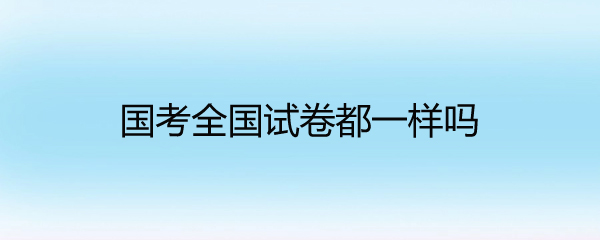 国考全国试卷都一样吗